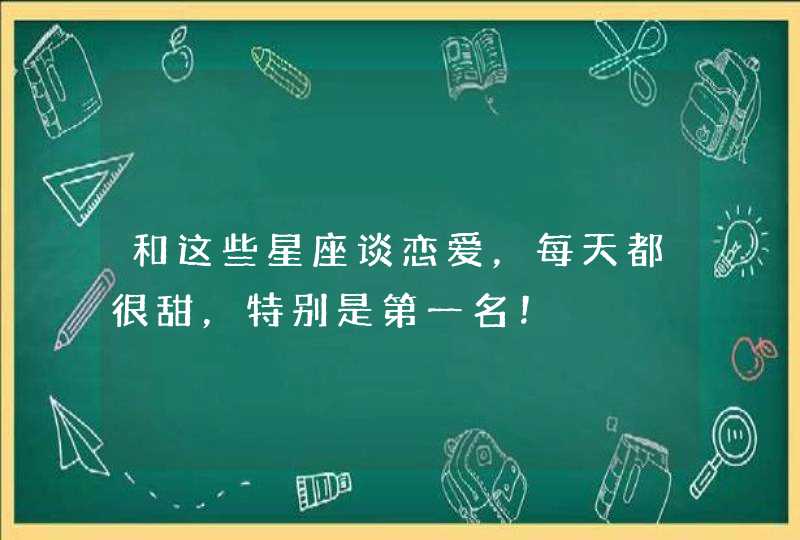 和这些星座谈恋爱，每天都很甜，特别是第一名！